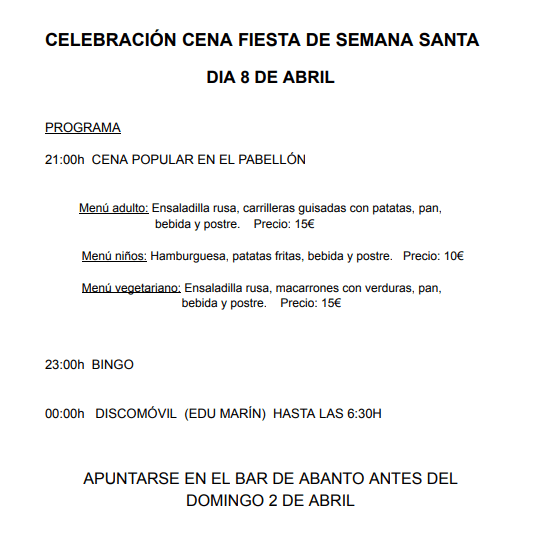 CELEBRACIÓN CENA FIESTA DE SEMANA SANTA

DIA 8 DE ABRIL

PROGRAMA

21:00h CENA POPULAR EN EL PABELLÓN

Menú adulto: Ensaladilla rusa, carrilleras guisadas con patatas, pan, bebida y postre. Precio: 15€

Menú niños: Hamburguesa, patatas fritas, bebida y postre. Precio: 10€

Menú vegetariano: Ensaladilla rusa, macarrones con verduras, pan, bebida y postre. Precio: 15€

23:00h BINGO

00:00h DISCOMÓVIL (EDU MARÍN) HASTA LAS 6:30H

APUNTARSE EN EL BAR DE ABANTO ANTES DEL DOMINGO 2 DE ABRIL